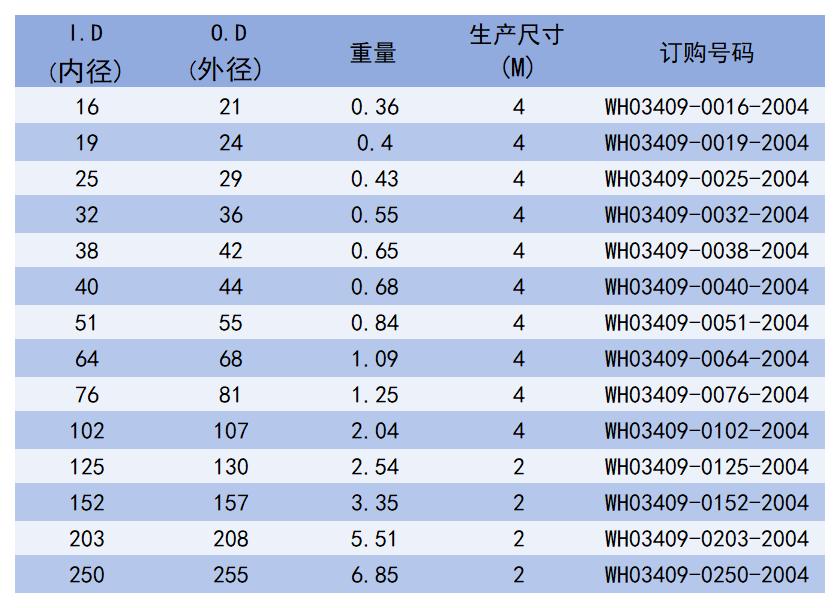 | I.D (内径) | O.D (外径) | 重量 | 生产尺寸 (M) | 订购号码 |
|---|---|---|---|---|
| 16 | 21 | 0.36 | 4 | WH03409-0016-2004 |
| 19 | 24 | 0.4 | 4 | WH03409-0019-2004 |
| 25 | 29 | 0.43 | 4 | WH03409-0025-2004 |
| 32 | 36 | 0.55 | 4 | WH03409-0032-2004 |
| 38 | 42 | 0.65 | 4 | WH03409-0038-2004 |
| 40 | 44 | 0.68 | 4 | WH03409-0040-2004 |
| 51 | 55 | 0.84 | 4 | WH03409-0051-2004 |
| 64 | 68 | 1.09 | 4 | WH03409-0064-2004 |
| 76 | 81 | 1.25 | 4 | WH03409-0076-2004 |
| 102 | 107 | 2.04 | 4 | WH03409-0102-2004 |
| 125 | 130 | 2.54 | 2 | WH03409-0125-2004 |
| 152 | 157 | 3.35 | 2 | WH03409-0152-2004 |
| 203 | 208 | 5.51 | 2 | WH03409-0203-2004 |
| 250 | 255 | 6.85 | 2 | WH03409-0250-2004 |